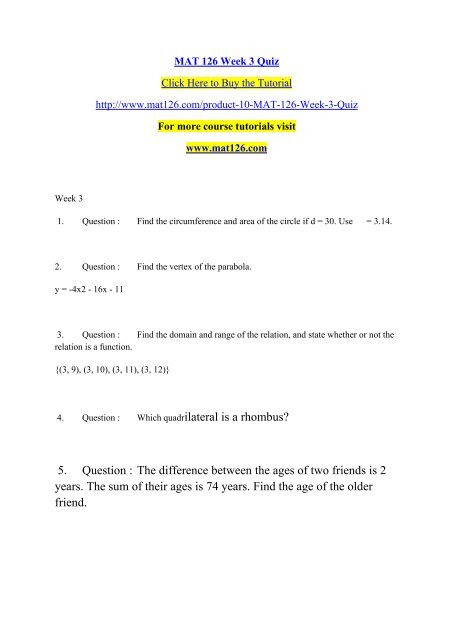 MAT 126 Week 3 Quiz

Click Here to Buy the Tutorial

http://www.mat126.com/product-10-MAT-126-Week-3-Quiz

For more course tutorials visit

www.mat126.com

Week 3

1. Question : Find the circumference and area of the circle if d = 30. Use = 3.14.

2. Question : Find the vertex of the parabola.

y = -4x2 - 16x - 11

3. Question : Find the domain and range of the relation, and state whether or not the relation is a function.

{(3, 9), (3, 10), (3, 11), (3, 12)}

4. Question : Which quadrilateral is a rhombus?

5. Question : The difference between the ages of two friends is 2 years. The sum of their ages is 74 years. Find the age of the older friend.